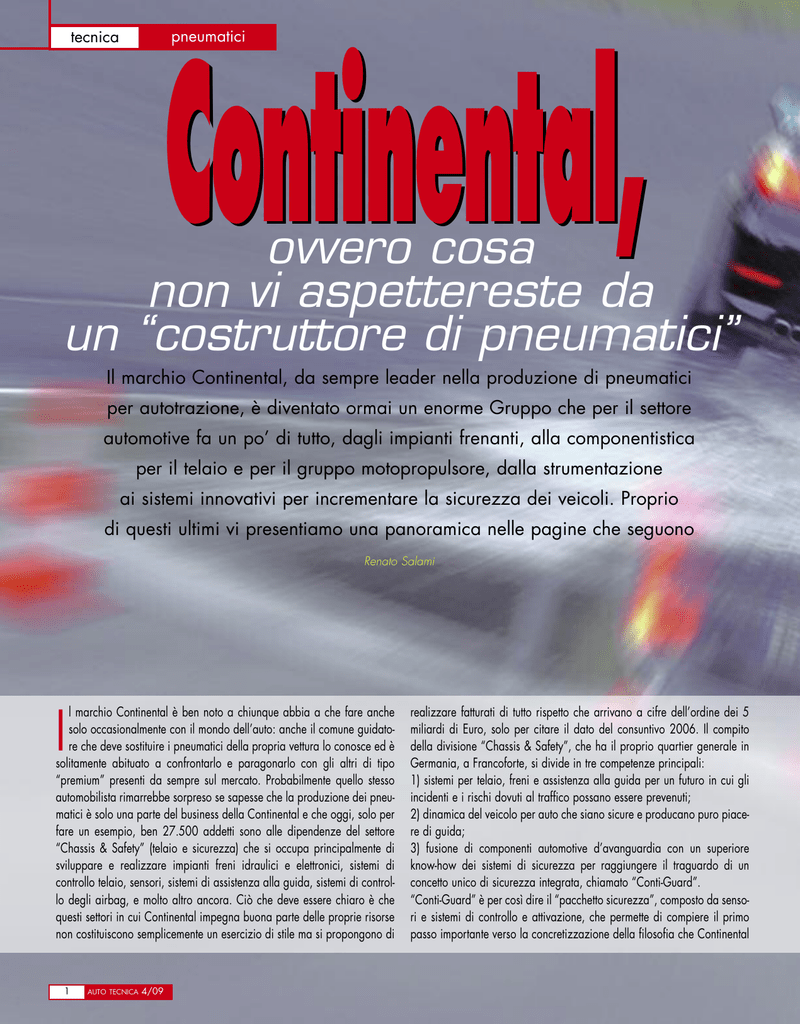 tecnica pneumatici

Continental,

ovvero cosa
non vi aspettereste da
un "costruttore di pneumatici"

Il marchio Continental, da sempre leader nella produzione di pneumatici per autotrazione, è diventato ormai un enorme Gruppo che per il settore automotive fa un po' di tutto, dagli impianti frenanti, alla componentistica per il telaio e per il gruppo motopropulsore, dalla strumentazione ai sistemi innovativi per incrementare la sicurezza dei veicoli. Proprio di questi ultimi vi presentiamo una panoramica nelle pagine che seguono

Renato Salami

Il marchio Continental è ben noto a chiunque abbia a che fare anche solo occasionalmente con il mondo dell'auto: anche il comune guidatore che deve sostituire i pneumatici della propria vettura lo conosce ed è solitamente abituato a confrontarlo e paragonarlo con gli altri di tipo "premium" presenti da sempre sul mercato. Probabilmente quello stesso automobilista rimarrebbe sorpreso se sapesse che la produzione dei pneumatici è solo una parte del business della Continental e che oggi, solo per fare un esempio, ben 27.500 addetti sono alle dipendenze del settore "Chassis & Safety" (telaio e sicurezza) che si occupa principalmente di sviluppare e realizzare impianti freni idraulici e elettronici, sistemi di controllo telaio, sensori, sistemi di assistenza alla guida, sistemi di controllo degli airbag, e molto altro ancora. Ciò che deve essere chiaro è che questi settori in cui Continental impegna buona parte delle proprie risorse non costituiscono semplicemente un esercizio di stile ma si propongono di realizzare fatturati di tutto rispetto che arrivano a cifre dell'ordine dei 5 miliardi di Euro, solo per citare il dato del consuntivo 2006. Il compito della divisione "Chassis & Safety", che ha il proprio quartier generale in Germania, a Francoforte, si divide in tre competenze principali:
1) sistemi per telaio, freni e assistenza alla guida per un futuro in cui gli incidenti e i rischi dovuti al traffico possano essere prevenuti;
2) dinamica del veicolo per auto che siano sicure e producano puro piacere di guida;
3) fusione di componenti automotive d'avanguardia con un superiore know-how dei sistemi di sicurezza per raggiungere il traguardo di un concetto unico di sicurezza integrata, chiamato "Conti-Guard".
"Conti-Guard" è per così dire il "pacchetto sicurezza", composto da sensori e sistemi di controllo e attivazione, che permette di compiere il primo passo importante verso la concretizzazione della filosofia che Continental

1 AUTO TECNICA 4/09